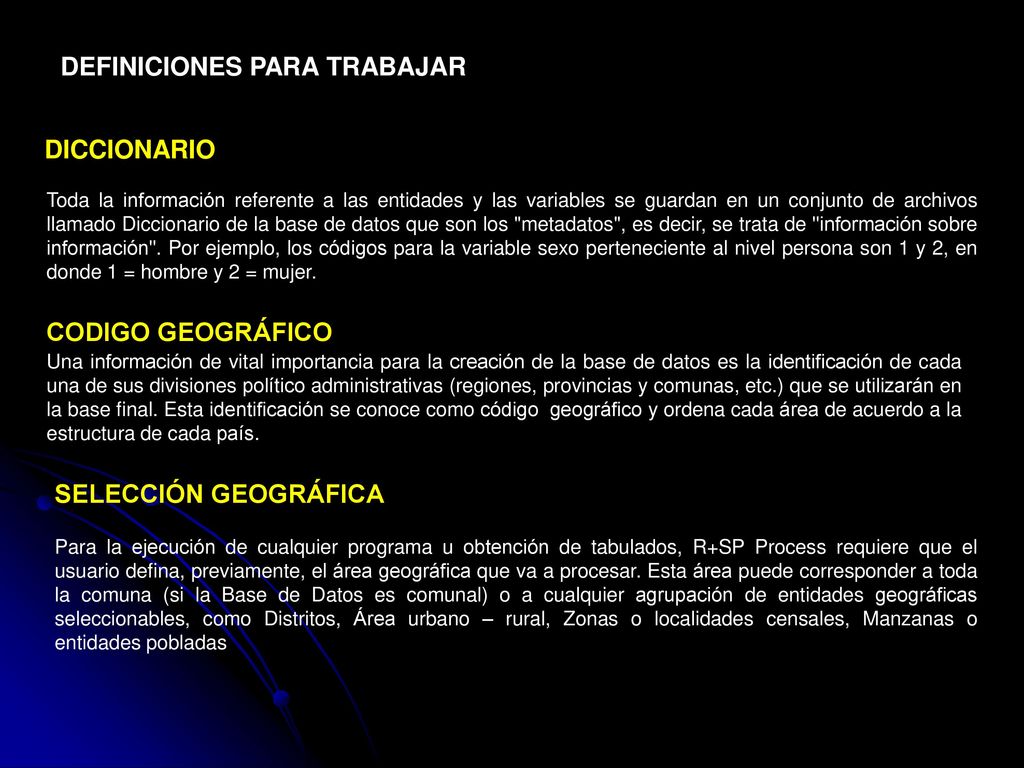 DEFINICIONES PARA TRABAJAR

DICCIONARIO

Toda la información referente a las entidades y las variables se guardan en un conjunto de archivos llamado Diccionario de la base de datos que son los "metadatos", es decir, se trata de "información sobre información". Por ejemplo, los códigos para la variable sexo perteneciente al nivel persona son 1 y 2, en donde 1 = hombre y 2 = mujer.

CODIGO GEOGRÁFICO

Una información de vital importancia para la creación de la base de datos es la identificación de cada una de sus divisiones político administrativas (regiones, provincias y comunas, etc.) que se utilizarán en la base final. Esta identificación se conoce como código geográfico y ordena cada área de acuerdo a la estructura de cada país.

SELECCIÓN GEOGRÁFICA

Para la ejecución de cualquier programa u obtención de tabulados, R+SP Process requiere que el usuario defina, previamente, el área geográfica que va a procesar. Esta área puede corresponder a toda la comuna (si la Base de Datos es comunal) o a cualquier agrupación de entidades geográficas seleccionables, como Distritos, Área urbano – rural, Zonas o localidades censales, Manzanas o entidades pobladas